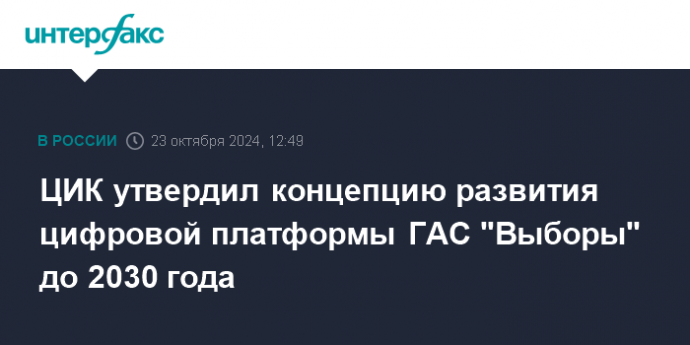 интерфакс

В РОССИИ 23 октября 2024, 12:49

ЦИК утвердил концепцию развития цифровой платформы ГАС "Выборы" до 2030 года